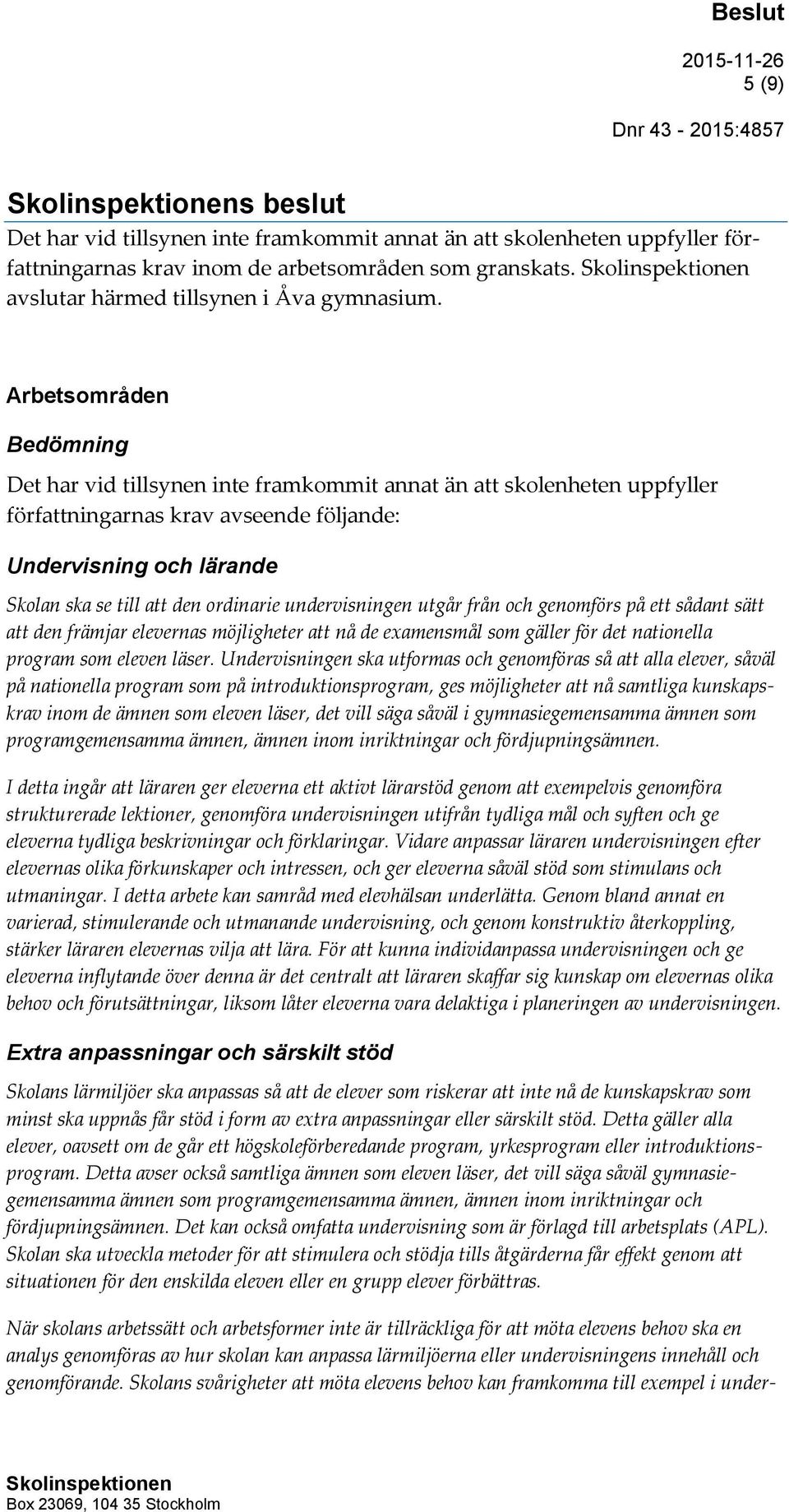 Beslut

2015-11-26
5 (9)

Dnr 43 - 2015:4857

Skolinspektionens beslut

Det har vid tillsynen inte framkommit annat än att skolenheten uppfyller författningarnas krav inom de arbetsområden som granskats. Skolinspektionen avslutar härmed tillsynen i Åva gymnasium.

Arbetsområden

Bedömning

Det har vid tillsynen inte framkommit annat än att skolenheten uppfyller författningarnas krav avseende följande:

Undervisning och lärande

Skolan ska se till att den ordinarie undervisningen utgår från och genomförs på ett sådant sätt att den främjar elevernas möjligheter att nå de examensmål som gäller för det nationella program som eleven läser. Undervisningen ska utformas och genomföras så att alla elever, såväl på nationella program som på introduktionsprogram, ges möjligheter att nå samtliga kunskapskrav inom de ämnen som eleven läser, det vill säga såväl i gymnasiegemensamma ämnen som programgemensamma ämnen, ämnen inom inriktningar och fördjupningsämnen.

I detta ingår att läraren ger eleverna ett aktivt lärarstöd genom att exempelvis genomföra strukturerade lektioner, genomföra undervisningen utifrån tydliga mål och syften och ge eleverna tydliga beskrivningar och förklaringar. Vidare anpassar läraren undervisningen efter elevernas olika förkunskaper och intressen, och ger eleverna såväl stöd som stimulans och utmaningar. I detta arbete kan samråd med elevhälsan underlätta. Genom bland annat en varierad, stimulerande och utmanande undervisning, och genom konstruktiv återkoppling, stärker läraren elevernas vilja att lära. För att kunna individanpassa undervisningen och ge eleverna inflytande över denna är det centralt att läraren skaffar sig kunskap om elevernas olika behov och förutsättningar, liksom låter eleverna vara delaktiga i planeringen av undervisningen.

Extra anpassningar och särskilt stöd

Skolans lärmiljöer ska anpassas så att de elever som riskerar att inte nå de kunskapskrav som minst ska uppnås får stöd i form av extra anpassningar eller särskilt stöd. Detta gäller alla elever, oavsett om de går ett högskoleförberedande program, yrkesprogram eller introduktionsprogram. Detta avser också samtliga ämnen som eleven läser, det vill säga såväl gymnasiegemensamma ämnen som programgemensamma ämnen, ämnen inom inriktningar och fördjupningsämnen. Det kan också omfatta undervisning som är förlagd till arbetsplats (APL). Skolan ska utveckla metoder för att stimulera och stödja tills åtgärderna får effekt genom att situationen för den enskilda eleven eller en grupp elever förbättras.

När skolans arbetssätt och arbetsformer inte är tillräckliga för att möta elevens behov ska en analys genomföras av hur skolan kan anpassa lärmiljöerna eller undervisningens innehåll och genomförande. Skolans svårigheter att möta elevens behov kan framkomma till exempel i under-

Skolinspektionen
Box 23069, 104 35 Stockholm